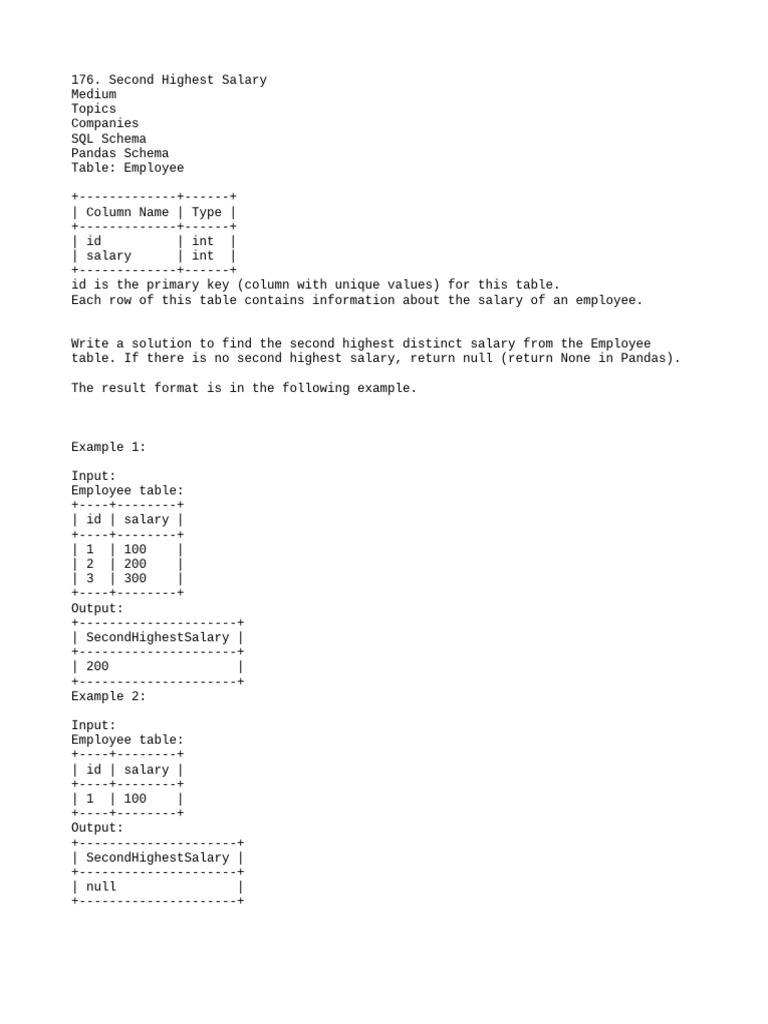 176. Second Highest Salary
Medium
Topics
Companies
SQL Schema
Pandas Schema
Table: Employee

| Column Name | Type |
|---|---|
| id | int |
| salary | int |

id is the primary key (column with unique values) for this table.
Each row of this table contains information about the salary of an employee.

Write a solution to find the second highest distinct salary from the Employee table. If there is no second highest salary, return null (return None in Pandas).

The result format is in the following example.

Example 1:

Input:
Employee table:

| id | salary |
|---|---|
| 1 | 100 |
| 2 | 200 |
| 3 | 300 |

Output:

| SecondHighestSalary |
|---|
| 200 |

Example 2:

Input:
Employee table:

| id | salary |
|---|---|
| 1 | 100 |

Output:

| SecondHighestSalary |
|---|
| null |